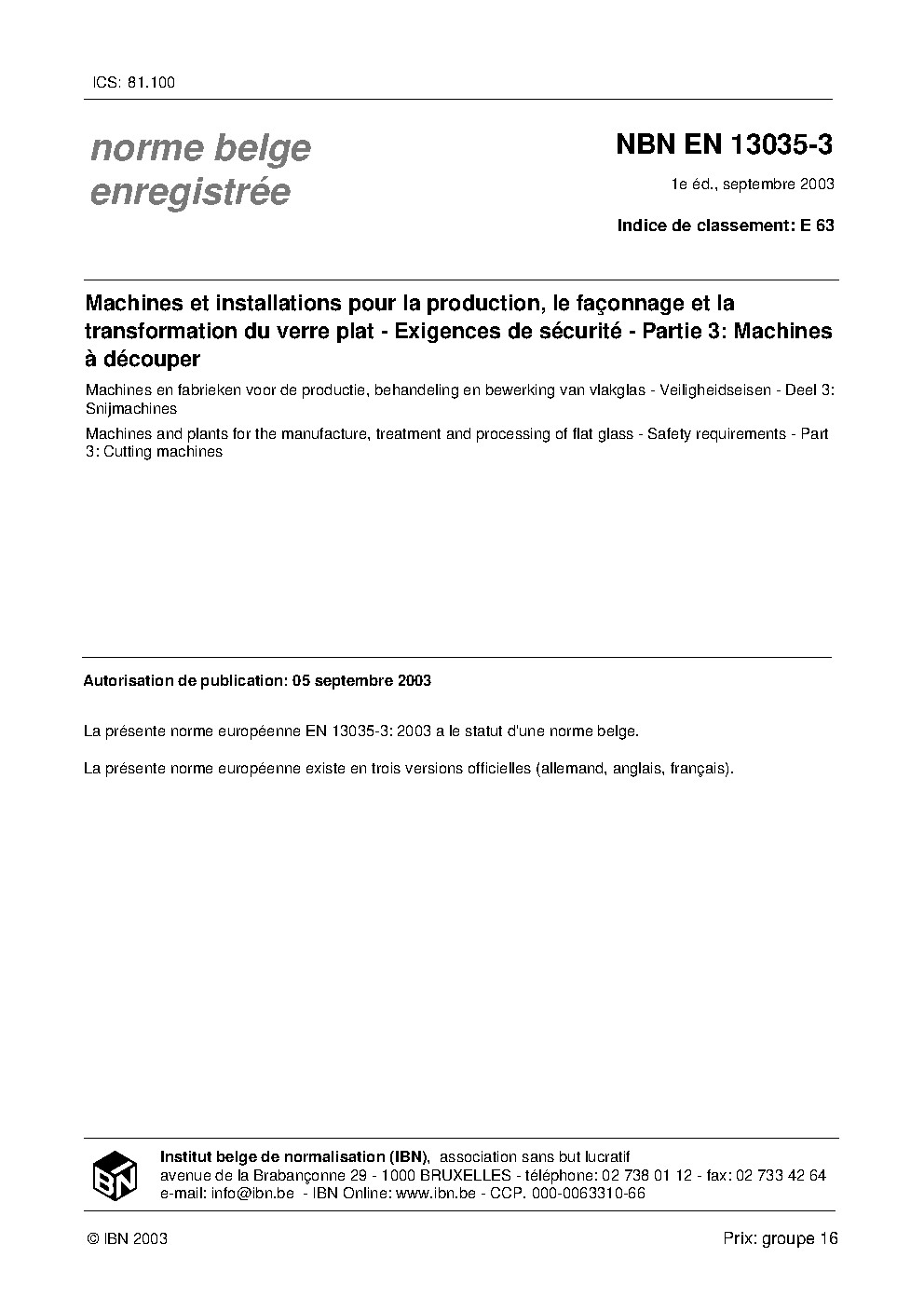 ICS: 81.100

norme belge enregistrée

NBN EN 13035-3

1e éd., septembre 2003

Indice de classement: E 63

Machines et installations pour la production, le façonnage et la transformation du verre plat - Exigences de sécurité - Partie 3: Machines à découper

Machines en fabrieken voor de productie, behandeling en bewerking van vlakglas - Veiligheidseisen - Deel 3: Snijmachines

Machines and plants for the manufacture, treatment and processing of flat glass - Safety requirements - Part 3: Cutting machines

Autorisation de publication: 05 septembre 2003

La présente norme européenne EN 13035-3: 2003 a le statut d'une norme belge.

La présente norme européenne existe en trois versions officielles (allemand, anglais, français).

IBN

Institut belge de normalisation (IBN), association sans but lucratif
avenue de la Brabançonne 29 - 1000 BRUXELLES - téléphone: 02 738 01 12 - fax: 02 733 42 64
e-mail: info@ibn.be - IBN Online: www.ibn.be - CCP. 000-0063310-66

© IBN 2003

Prix: groupe 16